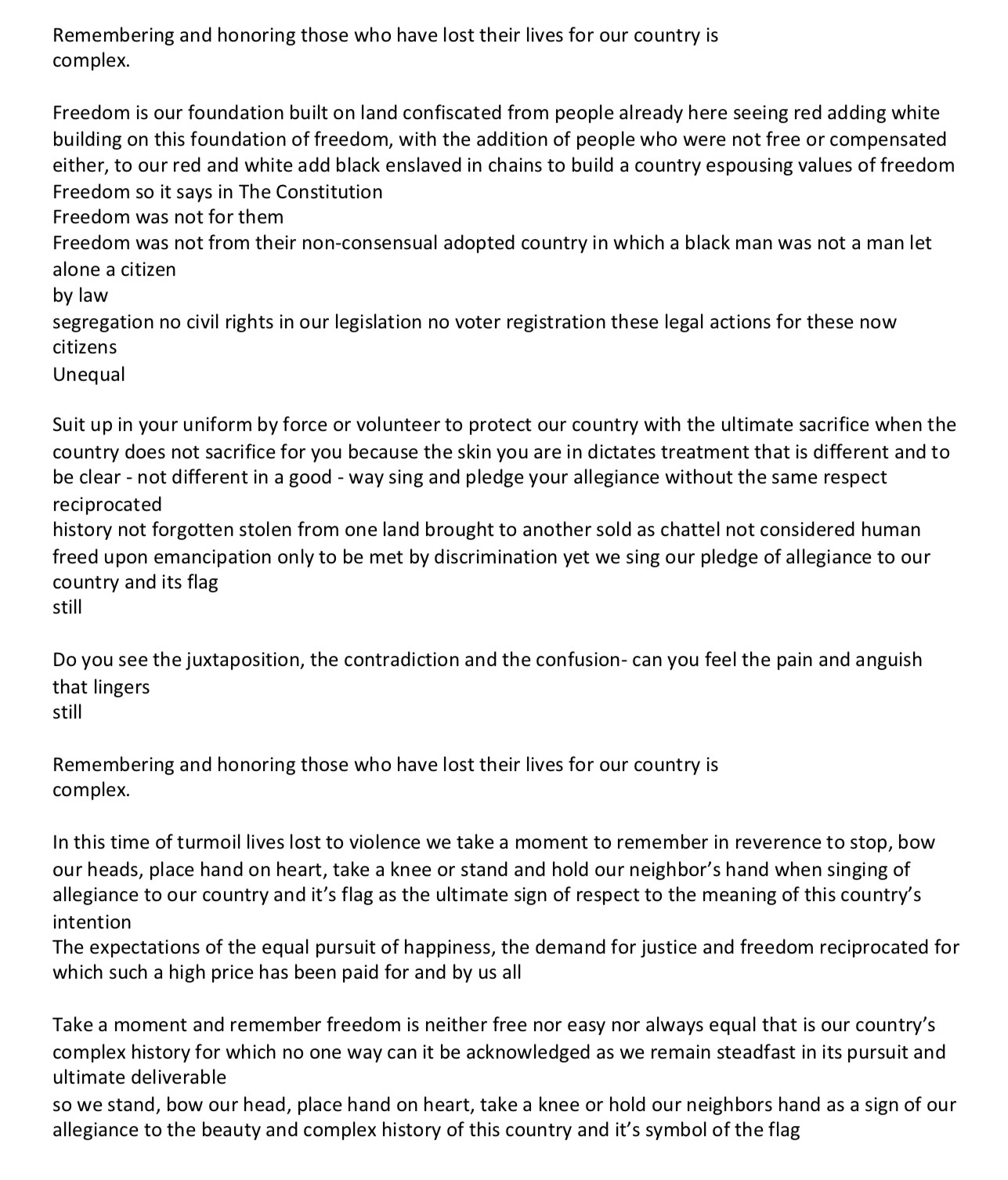 Remembering and honoring those who have lost their lives for our country is
complex.

Freedom is our foundation built on land confiscated from people already here seeing red adding white building on this foundation of freedom, with the addition of people who were not free or compensated either, to our red and white add black enslaved in chains to build a country espousing values of freedom
Freedom so it says in The Constitution
Freedom was not for them
Freedom was not from their non-consensual adopted country in which a black man was not a man let alone a citizen
by law
segregation no civil rights in our legislation no voter registration these legal actions for these now citizens
Unequal

Suit up in your uniform by force or volunteer to protect our country with the ultimate sacrifice when the country does not sacrifice for you because the skin you are in dictates treatment that is different and to be clear - not different in a good - way sing and pledge your allegiance without the same respect reciprocated
history not forgotten stolen from one land brought to another sold as chattel not considered human freed upon emancipation only to be met by discrimination yet we sing our pledge of allegiance to our country and its flag
still

Do you see the juxtaposition, the contradiction and the confusion- can you feel the pain and anguish that lingers
still

Remembering and honoring those who have lost their lives for our country is
complex.

In this time of turmoil lives lost to violence we take a moment to remember in reverence to stop, bow our heads, place hand on heart, take a knee or stand and hold our neighbor's hand when singing of allegiance to our country and it's flag as the ultimate sign of respect to the meaning of this country's intention
The expectations of the equal pursuit of happiness, the demand for justice and freedom reciprocated for which such a high price has been paid for and by us all

Take a moment and remember freedom is neither free nor easy nor always equal that is our country's complex history for which no one way can it be acknowledged as we remain steadfast in its pursuit and ultimate deliverable
so we stand, bow our head, place hand on heart, take a knee or hold our neighbors hand as a sign of our allegiance to the beauty and complex history of this country and it's symbol of the flag